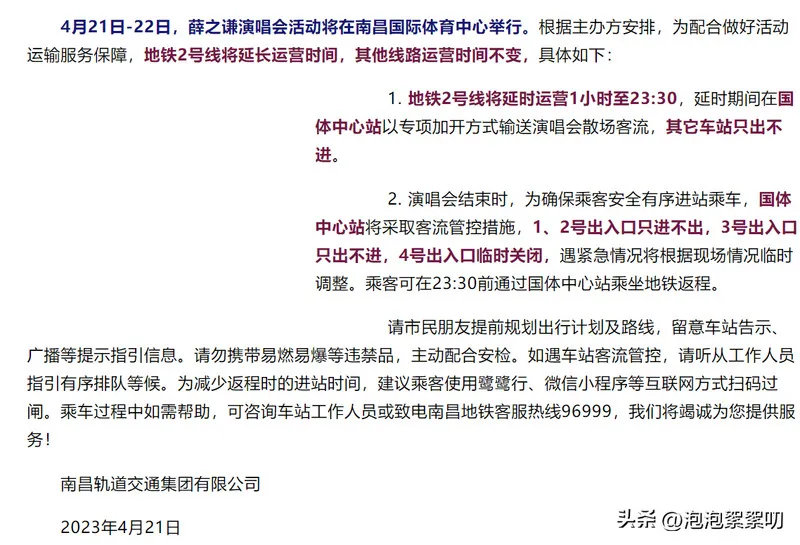 4月21日-22日，薛之谦演唱会活动将在南昌国际体育中心举行。根据主办方安排，为配合做好活动运输服务保障，地铁2号线将延长运营时间，其他线路运营时间不变，具体如下：

1. 地铁2号线将延时运营1小时至23:30，延时期间在国体中心站以专项加开方式输送演唱会散场客流，其它车站只出不进。

2. 演唱会结束时，为确保乘客安全有序进站乘车，国体中心站将采取客流管控措施，1、2号出入口只进不出，3号出入口只出不进，4号出入口临时关闭，遇紧急情况将根据现场情况临时调整。乘客可在23:30前通过国体中心站乘坐地铁返程。

请市民朋友提前规划出行计划及路线，留意车站告示、广播等提示指引信息。请勿携带易燃易爆等违禁品，主动配合安检。如遇车站客流管控，请听从工作人员指引有序排队等候。为减少返程时的进站时间，建议乘客使用鹭鹭行、微信小程序等互联网方式扫码过闸。乘车过程中如需帮助，可咨询车站工作人员或致电南昌地铁客服热线96999，我们将竭诚为您提供服务！

南昌轨道交通集团有限公司

2023年4月21日

头条 @泡泡絮絮叨